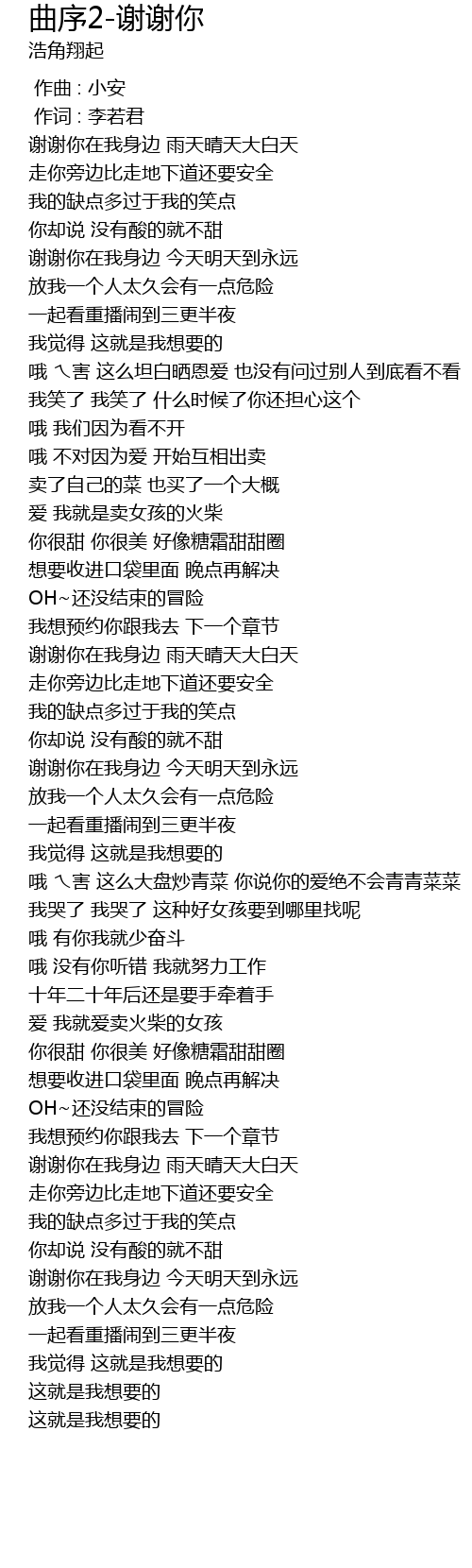 曲序2-谢谢你
浩角翔起

作曲 : 小安
作词 : 李若君
谢谢你在我身边 雨天晴天大白天
走你旁边比走地下道还要安全
我的缺点多过于我的笑点
你却说 没有酸的就不甜
谢谢你在我身边 今天明天到永远
放我一个人太久会有一点危险
一起看重播闹到三更半夜
我觉得 这就是我想要的
哦 ㄟ害 这么坦白晒恩爱 也没有问过别人到底看不看
我笑了 我笑了 什么时候了你还担心这个
哦 我们因为看不开
哦 不对因为爱 开始互相出卖
卖了自己的菜 也买了一个大概
爱 我就是卖女孩的火柴
你很甜 你很美 好像糖霜甜甜圈
想要收进口袋里面 晚点再解决
OH~还没结束的冒险
我想预约你跟我去 下一个章节
谢谢你在我身边 雨天晴天大白天
走你旁边比走地下道还要安全
我的缺点多过于我的笑点
你却说 没有酸的就不甜
谢谢你在我身边 今天明天到永远
放我一个人太久会有一点危险
一起看重播闹到三更半夜
我觉得 这就是我想要的
哦 ㄟ害 这么大盘炒青菜 你说你的爱绝不会青青菜菜
我哭了 我哭了 这种好女孩要到哪里找呢
哦 有你我就少奋斗
哦 没有你听错 我就努力工作
十年二十年后还是要手牵着手
爱 我就爱卖火柴的女孩
你很甜 你很美 好像糖霜甜甜圈
想要收进口袋里面 晚点再解决
OH~还没结束的冒险
我想预约你跟我去 下一个章节
谢谢你在我身边 雨天晴天大白天
走你旁边比走地下道还要安全
我的缺点多过于我的笑点
你却说 没有酸的就不甜
谢谢你在我身边 今天明天到永远
放我一个人太久会有一点危险
一起看重播闹到三更半夜
我觉得 这就是我想要的
这就是我想要的
这就是我想要的